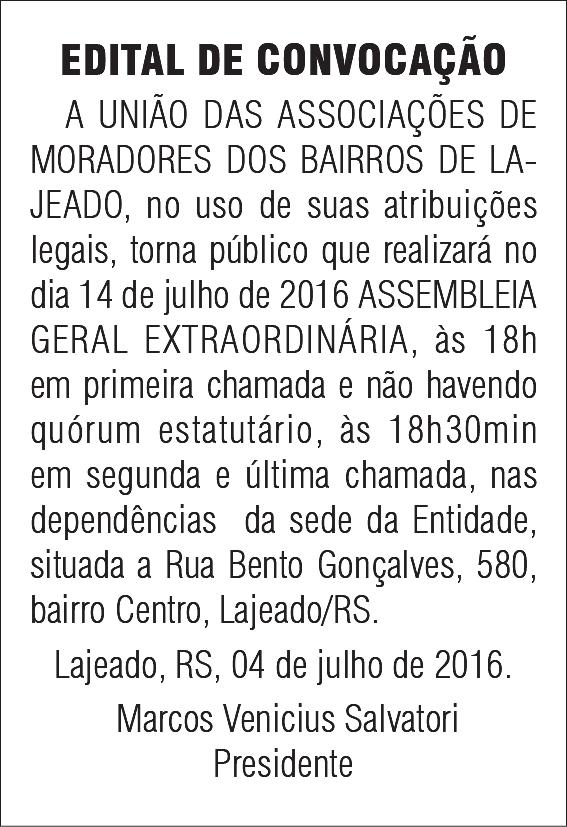 EDITAL DE CONVOCAÇÃO

A UNIÃO DAS ASSOCIAÇÕES DE MORADORES DOS BAIRROS DE LAJEADO, no uso de suas atribuições legais, torna público que realizará no dia 14 de julho de 2016 ASSEMBLEIA GERAL EXTRAORDINÁRIA, às 18h em primeira chamada e não havendo quórum estatutário, às 18h30min em segunda e última chamada, nas dependências da sede da Entidade, situada a Rua Bento Gonçalves, 580, bairro Centro, Lajeado/RS.

Lajeado, RS, 04 de julho de 2016.

Marcos Venicius Salvatori
Presidente